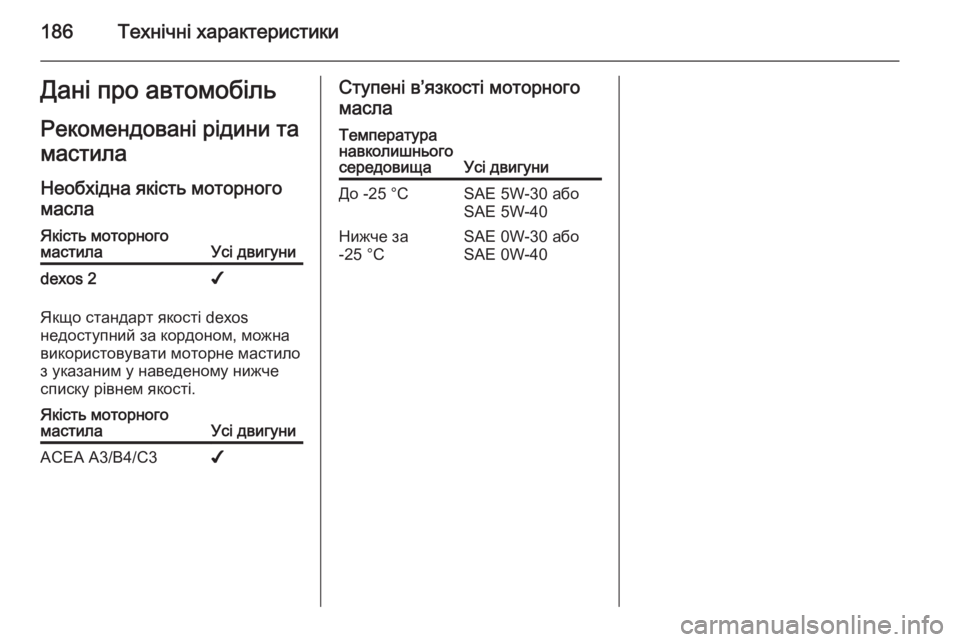 186 Технічні характеристики

Дані про автомобіль

Рекомендовані рідини та мастила

Необхідна якість моторного масла

| Якість моторного мастила | Усі двигуни |
|---|---|
| dexos 2 | ✔ |

Якщо стандарт якості dexos недоступний за кордоном, можна використовувати моторне мастило з указаним у наведеному нижче списку рівнем якості.

| Якість моторного мастила | Усі двигуни |
|---|---|
| ACEA A3/B4/C3 | ✔ |

Ступені в'язкості моторного масла

| Температура навколишнього середовища | Усі двигуни |
|---|---|
| До -25 °C | SAE 5W-30 або SAE 5W-40 |
| Нижче за -25 °C | SAE 0W-30 або SAE 0W-40 |

carmanualsonline.info